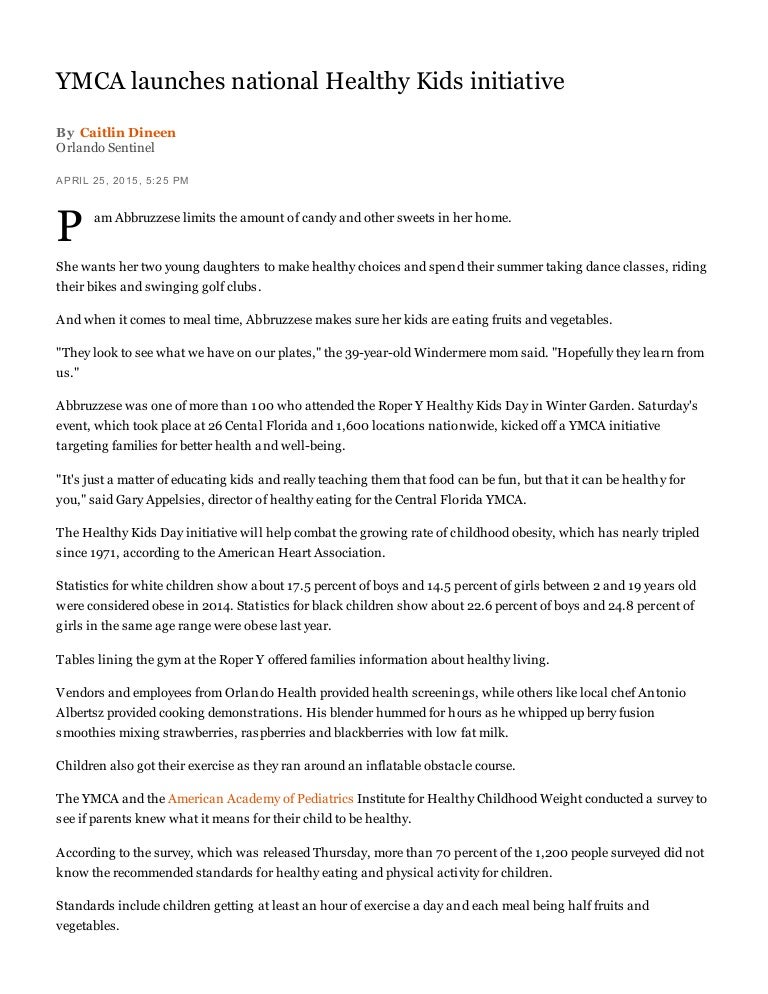 YMCA launches national Healthy Kids initiative

By Caitlin Dineen
Orlando Sentinel

APRIL 25, 2015, 5:25 PM

Pam Abbruzzese limits the amount of candy and other sweets in her home.

She wants her two young daughters to make healthy choices and spend their summer taking dance classes, riding their bikes and swinging golf clubs.

And when it comes to meal time, Abbruzzese makes sure her kids are eating fruits and vegetables.

"They look to see what we have on our plates," the 39-year-old Windermere mom said. "Hopefully they learn from us."

Abbruzzese was one of more than 100 who attended the Roper Y Healthy Kids Day in Winter Garden. Saturday's event, which took place at 26 Cental Florida and 1,600 locations nationwide, kicked off a YMCA initiative targeting families for better health and well-being.

"It's just a matter of educating kids and really teaching them that food can be fun, but that it can be healthy for you," said Gary Appelsies, director of healthy eating for the Central Florida YMCA.

The Healthy Kids Day initiative will help combat the growing rate of childhood obesity, which has nearly tripled since 1971, according to the American Heart Association.

Statistics for white children show about 17.5 percent of boys and 14.5 percent of girls between 2 and 19 years old were considered obese in 2014. Statistics for black children show about 22.6 percent of boys and 24.8 percent of girls in the same age range were obese last year.

Tables lining the gym at the Roper Y offered families information about healthy living.

Vendors and employees from Orlando Health provided health screenings, while others like local chef Antonio Albertsz provided cooking demonstrations. His blender hummed for hours as he whipped up berry fusion smoothies mixing strawberries, raspberries and blackberries with low fat milk.

Children also got their exercise as they ran around an inflatable obstacle course.

The YMCA and the American Academy of Pediatrics Institute for Healthy Childhood Weight conducted a survey to see if parents knew what it means for their child to be healthy.

According to the survey, which was released Thursday, more than 70 percent of the 1,200 people surveyed did not know the recommended standards for healthy eating and physical activity for children.

Standards include children getting at least an hour of exercise a day and each meal being half fruits and vegetables.